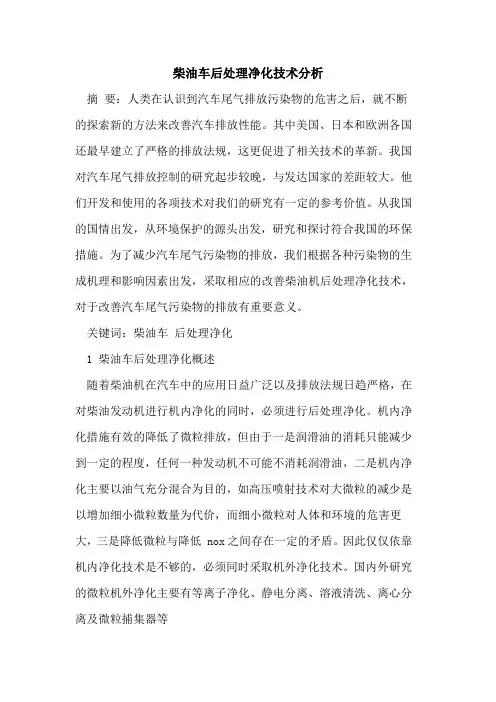 柴油车后处理净化技术分析

摘 要：人类在认识到汽车尾气排放污染物的危害之后，就不断的探索新的方法来改善汽车排放性能。其中美国、日本和欧洲各国还最早建立了严格的排放法规，这更促进了相关技术的革新。我国对汽车尾气排放控制的研究起步较晚，与发达国家的差距较大。他们开发和使用的各项技术对我们的研究有一定的参考价值。从我国的国情出发，从环境保护的源头出发，研究和探讨符合我国的环保措施。为了减少汽车尾气污染物的排放，我们根据各种污染物的生成机理和影响因素出发，采取相应的改善柴油机后处理净化技术，对于改善汽车尾气污染物的排放有重要意义。

关键词：柴油车 后处理净化

1 柴油车后处理净化概述

随着柴油机在汽车中的应用日益广泛以及排放法规日趋严格，在对柴油发动机进行机内净化的同时，必须进行后处理净化。机内净化措施有效的降低了微粒排放，但由于一是润滑油的消耗只能减少到一定的程度，任何一种发动机不可能不消耗润滑油，二是机内净化主要以油气充分混合为目的，如高压喷射技术对大微粒的减少是以增加细小微粒数量为代价，而细小微粒对人体和环境的危害更大，三是降低微粒与降低 nox之间存在一定的矛盾。因此仅仅依靠机内净化技术是不够的，必须同时采取机外净化技术。国内外研究的微粒机外净化主要有等离子净化、静电分离、溶液清洗、离心分离及微粒捕集器等